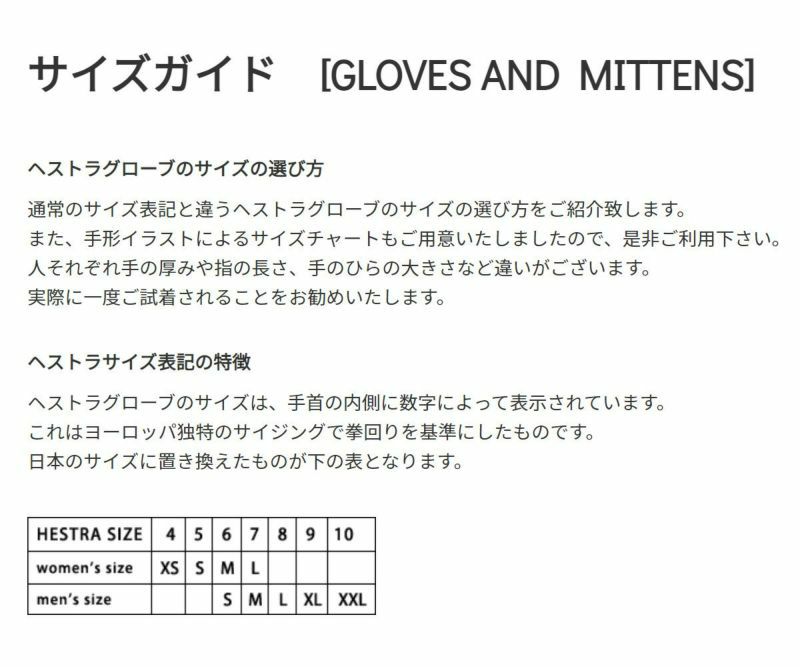 サイズガイド　[GLOVES AND MITTENS]

ヘストラグローブのサイズの選び方

通常のサイズ表記と違うヘストラグローブのサイズの選び方をご紹介致します。
また、手形イラストによるサイズチャートもご用意いたしましたので、是非ご利用下さい。
人それぞれ手の厚みや指の長さ、手のひらの大きさなど違いがございます。
実際に一度ご試着されることをお勧めいたします。

ヘストラサイズ表記の特徴

ヘストラグローブのサイズは、手首の内側に数字によって表示されています。
これはヨーロッパ独特のサイジングで拳回りを基準にしたものです。
日本のサイズに置き換えたものが下の表となります。

| HESTRA SIZE | 4 | 5 | 6 | 7 | 8 | 9 | 10 |
|---|---|---|---|---|---|---|---|
| women's size | XS | S | M | L | | | |
| men's size | | | S | M | L | XL | XXL |